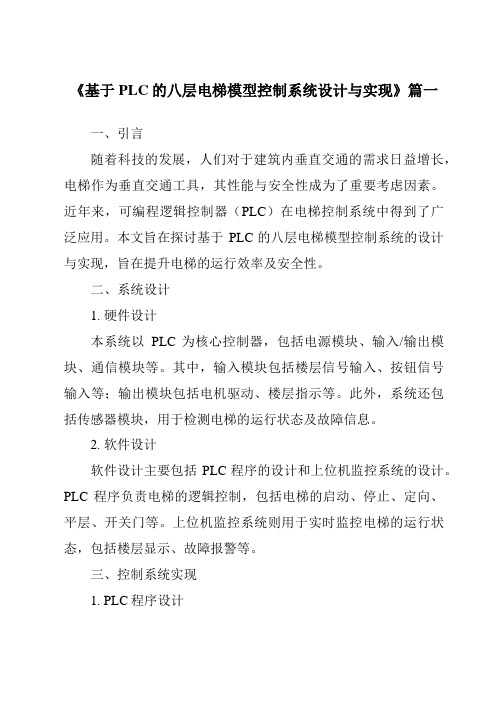 《基于 PLC 的八层电梯模型控制系统设计与实现》篇一

一、引言

随着科技的发展，人们对于建筑内垂直交通的需求日益增长，电梯作为垂直交通工具，其性能与安全性成为了重要考虑因素。近年来，可编程逻辑控制器（PLC）在电梯控制系统中得到了广泛应用。本文旨在探讨基于 PLC 的八层电梯模型控制系统的设计与实现，旨在提升电梯的运行效率及安全性。

二、系统设计

1. 硬件设计

本系统以 PLC 为核心控制器，包括电源模块、输入/输出模块、通信模块等。其中，输入模块包括楼层信号输入、按钮信号输入等；输出模块包括电机驱动、楼层指示等。此外，系统还包括传感器模块，用于检测电梯的运行状态及故障信息。

2. 软件设计

软件设计主要包括 PLC 程序的设计和上位机监控系统的设计。PLC 程序负责电梯的逻辑控制，包括电梯的启动、停止、定向、平层、开关门等。上位机监控系统则用于实时监控电梯的运行状态，包括楼层显示、故障报警等。

三、控制系统实现

1. PLC 程序设计